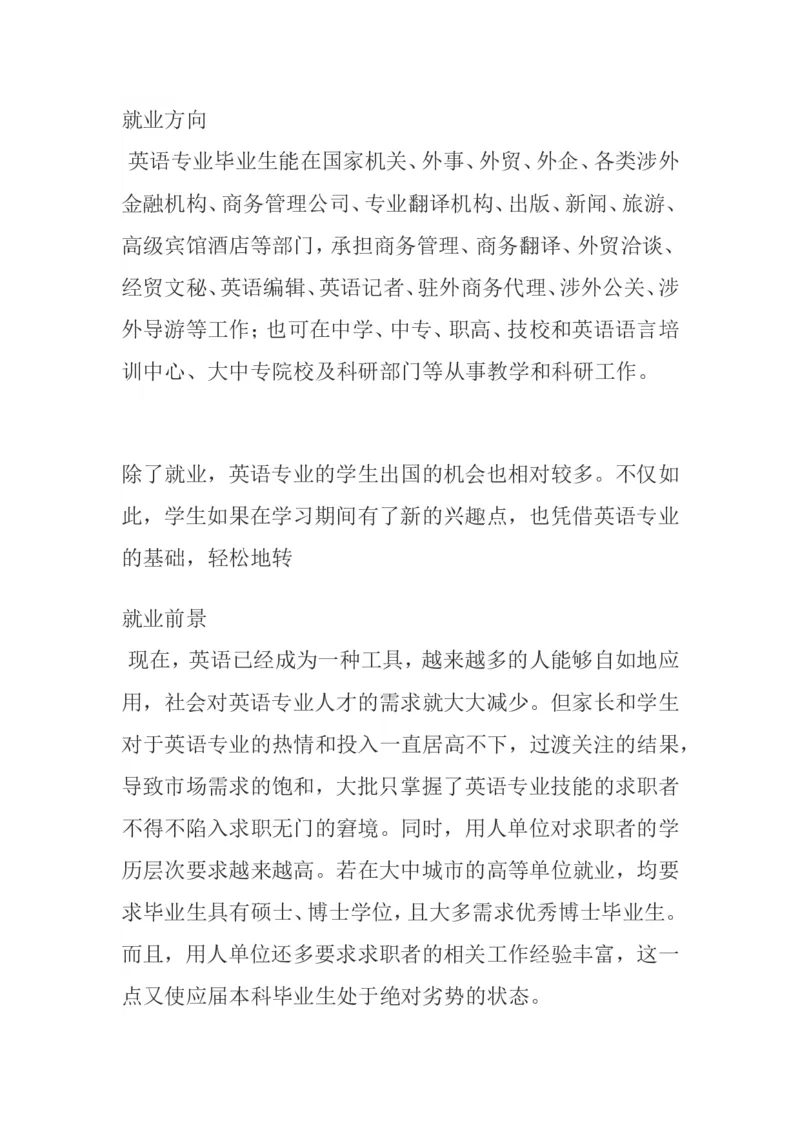 就业方向
英语专业毕业生能在国家机关、外事、外贸、外企、各类涉外金融机构、商务管理公司、专业翻译机构、出版、新闻、旅游、高级宾馆酒店等部门，承担商务管理、商务翻译、外贸洽谈、经贸文秘、英语编辑、英语记者、驻外商务代理、涉外公关、涉外导游等工作；也可在中学、中专、职高、技校和英语语言培训中心、大中专院校及科研部门等从事教学和科研工作。

除了就业，英语专业的学生出国的机会也相对较多。不仅如此，学生如果在学习期间有了新的兴趣点，也凭借英语专业的基础，轻松地转

就业前景
现在，英语已经成为一种工具，越来越多的人能够自如地应用，社会对英语专业人才的需求就大大减少。但家长和学生对于英语专业的热情和投入一直居高不下，过渡关注的结果，导致市场需求的饱和，大批只掌握了英语专业技能的求职者不得不陷入求职无门的窘境。同时，用人单位对求职者的学历层次要求越来越高。若在大中城市的高等单位就业，均要求毕业生具有硕士、博士学位，且大多需求优秀博士毕业生。而且，用人单位还多要求求职者的相关工作经验丰富，这一点又使应届本科毕业生处于绝对劣势的状态。